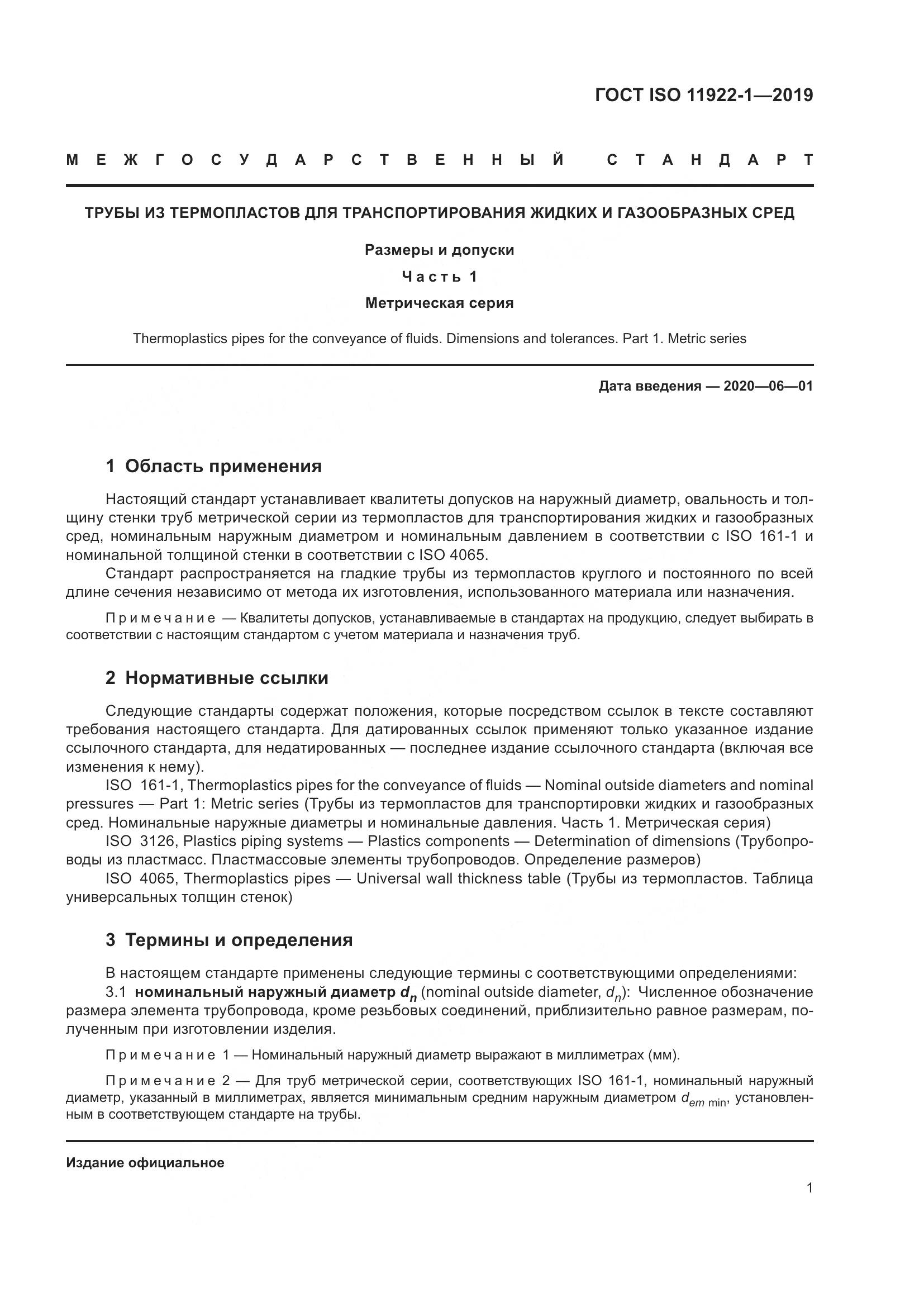 ГОСТ ISO 11922-1—2019

МЕЖГОСУДАРСТВЕННЫЙ СТАНДАРТ

ТРУБЫ ИЗ ТЕРМОПЛАСТОВ ДЛЯ ТРАНСПОРТИРОВАНИЯ ЖИДКИХ И ГАЗООБРАЗНЫХ СРЕД

Размеры и допуски

Часть 1

Метрическая серия

Thermoplastics pipes for the conveyance of fluids. Dimensions and tolerances. Part 1. Metric series

Дата введения — 2020—06—01

1 Область применения

Настоящий стандарт устанавливает квалитеты допусков на наружный диаметр, овальность и толщину стенки труб метрической серии из термопластов для транспортирования жидких и газообразных сред, номинальным наружным диаметром и номинальным давлением в соответствии с ISO 161-1 и номинальной толщиной стенки в соответствии с ISO 4065.

Стандарт распространяется на гладкие трубы из термопластов круглого и постоянного по всей длине сечения независимо от метода их изготовления, использованного материала или назначения.

Примечание — Квалитеты допусков, устанавливаемые в стандартах на продукцию, следует выбирать в соответствии с настоящим стандартом с учетом материала и назначения труб.

2 Нормативные ссылки

Следующие стандарты содержат положения, которые посредством ссылок в тексте составляют требования настоящего стандарта. Для датированных ссылок применяют только указанное издание ссылочного стандарта, для недатированных — последнее издание ссылочного стандарта (включая все изменения к нему).

ISO 161-1, Thermoplastics pipes for the conveyance of fluids — Nominal outside diameters and nominal pressures — Part 1: Metric series (Трубы из термопластов для транспортировки жидких и газообразных сред. Номинальные наружные диаметры и номинальные давления. Часть 1. Метрическая серия)

ISO 3126, Plastics piping systems — Plastics components — Determination of dimensions (Трубопроводы из пластмасс. Пластмассовые элементы трубопроводов. Определение размеров)

ISO 4065, Thermoplastics pipes — Universal wall thickness table (Трубы из термопластов. Таблица универсальных толщин стенок)

3 Термины и определения

В настоящем стандарте применены следующие термины с соответствующими определениями:

3.1 номинальный наружный диаметр $d_n$ (nominal outside diameter, $d_n$): Численное обозначение размера элемента трубопровода, кроме резьбовых соединений, приблизительно равное размерам, полученным при изготовлении изделия.

Примечание 1 — Номинальный наружный диаметр выражают в миллиметрах (мм).

Примечание 2 — Для труб метрической серии, соответствующих ISO 161-1, номинальный наружный диаметр, указанный в миллиметрах, является минимальным средним наружным диаметром $d_{em\ min}$, установленным в соответствующем стандарте на трубы.

Издание официальное

1